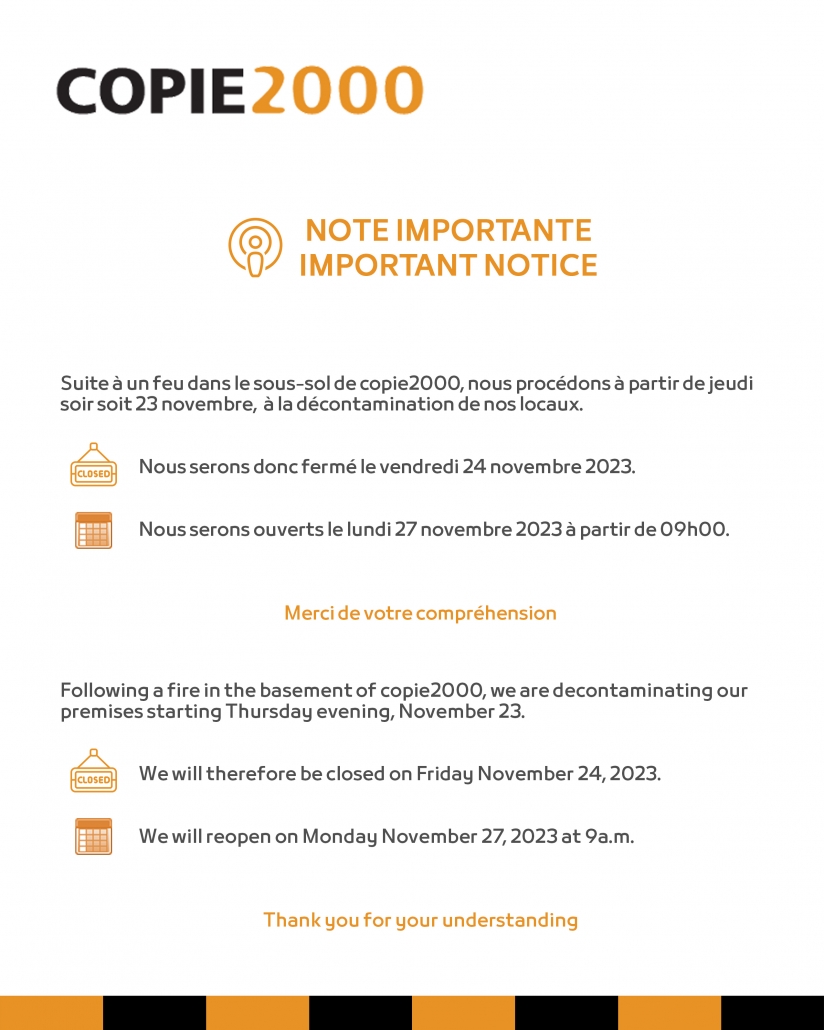 COPIE2000

NOTE IMPORTANTE
IMPORTANT NOTICE

Suite à un feu dans le sous-sol de copie2000, nous procédons à partir de jeudi soir soit 23 novembre, à la décontamination de nos locaux.

CLOSED

Nous serons donc fermé le vendredi 24 novembre 2023.

Nous serons ouverts le lundi 27 novembre 2023 à partir de 09h00.

Merci de votre compréhension

Following a fire in the basement of copie2000, we are decontaminating our premises starting Thursday evening, November 23.

CLOSED

We will therefore be closed on Friday November 24, 2023.

We will reopen on Monday November 27, 2023 at 9a.m.

Thank you for your understanding